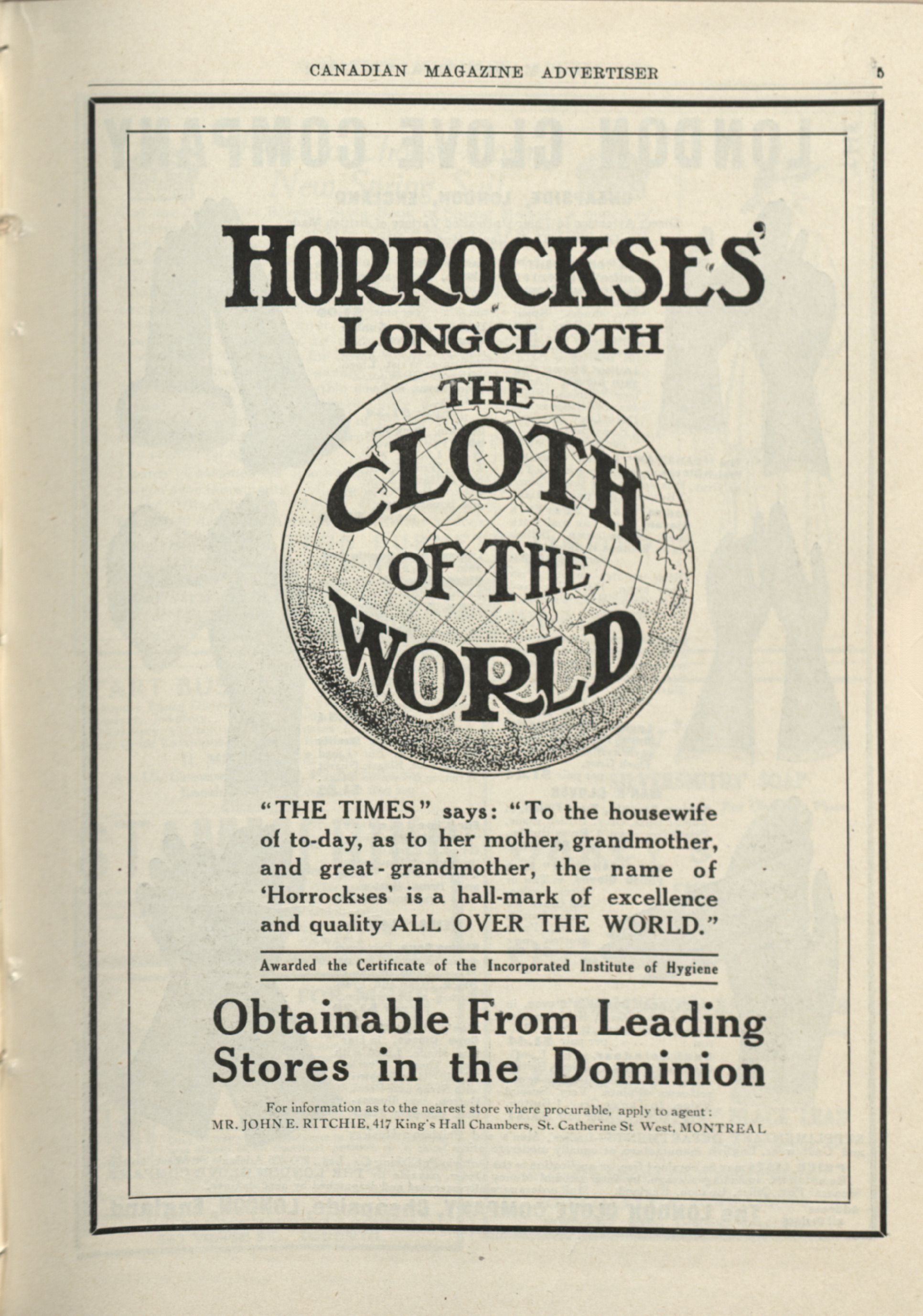 CANADIAN MAGAZINE ADVERTISER 5

HORROCKSES'
LONGCLOTH

THE CLOTH OF THE WORLD

"THE TIMES" says: "To the housewife of to-day, as to her mother, grandmother, and great-grandmother, the name of 'Horrockses' is a hall-mark of excellence and quality ALL OVER THE WORLD."

Awarded the Certificate of the Incorporated Institute of Hygiene

Obtainable From Leading Stores in the Dominion

For information as to the nearest store where procurable, apply to agent: MR. JOHN E. RITCHIE, 417 King's Hall Chambers, St. Catherine St West, MONTREAL